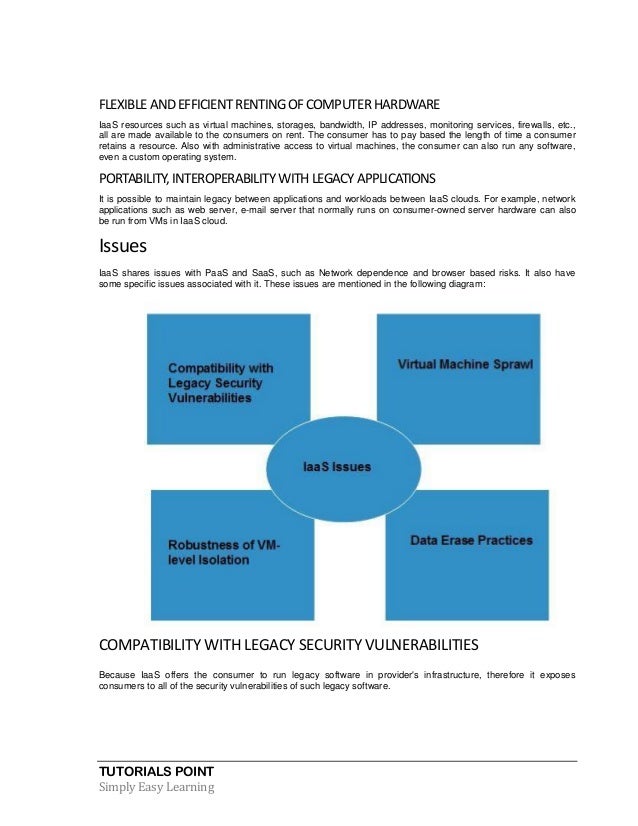 FLEXIBLE AND EFFICIENT RENTING OF COMPUTER HARDWARE

IaaS resources such as virtual machines, storages, bandwidth, IP addresses, monitoring services, firewalls, etc., all are made available to the consumers on rent. The consumer has to pay based the length of time a consumer retains a resource. Also with administrative access to virtual machines, the consumer can also run any software, even a custom operating system.

PORTABILITY, INTEROPERABILITY WITH LEGACY APPLICATIONS

It is possible to maintain legacy between applications and workloads between IaaS clouds. For example, network applications such as web server, e-mail server that normally runs on consumer-owned server hardware can also be run from VMs in IaaS cloud.

Issues

IaaS shares issues with PaaS and SaaS, such as Network dependence and browser based risks. It also have some specific issues associated with it. These issues are mentioned in the following diagram:

Compatibility with Legacy Security Vulnerabilities

Virtual Machine Sprawl

IaaS Issues

Robustness of VM-level Isolation

Data Erase Practices

COMPATIBILITY WITH LEGACY SECURITY VULNERABILITIES

Because IaaS offers the consumer to run legacy software in provider's infrastructure, therefore it exposes consumers to all of the security vulnerabilities of such legacy software.

TUTORIALS POINT
Simply Easy Learning